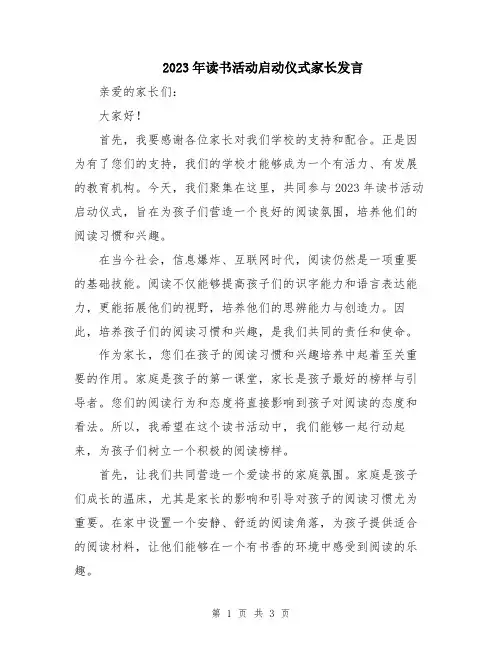 2023年读书活动启动仪式家长发言

亲爱的家长们：

大家好！

首先，我要感谢各位家长对我们学校的支持和配合。正是因为有了您们的支持，我们的学校才能够成为一个有活力、有发展的教育机构。今天，我们聚集在这里，共同参与2023年读书活动启动仪式，旨在为孩子们营造一个良好的阅读氛围，培养他们的阅读习惯和兴趣。

在当今社会，信息爆炸、互联网时代，阅读仍然是一项重要的基础技能。阅读不仅能够提高孩子们的识字能力和语言表达能力，更能拓展他们的视野，培养他们的思辨能力与创造力。因此，培养孩子们的阅读习惯和兴趣，是我们共同的责任和使命。

作为家长，您们在孩子的阅读习惯和兴趣培养中起着至关重要的作用。家庭是孩子的第一课堂，家长是孩子最好的榜样与引导者。您们的阅读行为和态度将直接影响到孩子对阅读的态度和看法。所以，我希望在这个读书活动中，我们能够一起行动起来，为孩子们树立一个积极的阅读榜样。

首先，让我们共同营造一个爱读书的家庭氛围。家庭是孩子们成长的温床，尤其是家长的影响和引导对孩子的阅读习惯尤为重要。在家中设置一个安静、舒适的阅读角落，为孩子提供适合的阅读材料，让他们能够在一个有书香的环境中感受到阅读的乐趣。

第 1 页 共 3 页